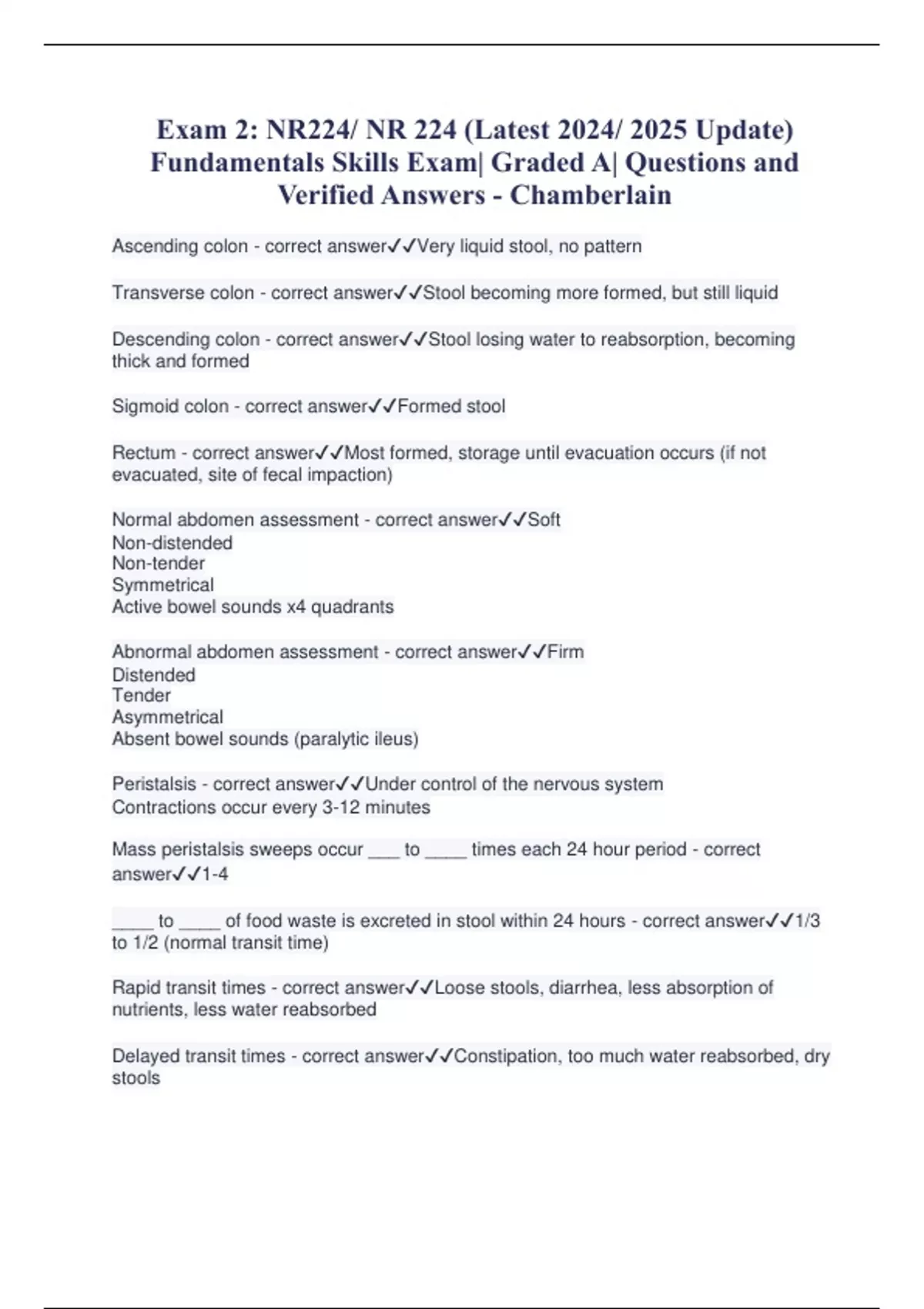 Exam 2: NR224/ NR 224 (Latest 2024/ 2025 Update) Fundamentals Skills Exam| Graded A| Questions and Verified Answers - Chamberlain

Ascending colon - correct answer✓✓Very liquid stool, no pattern

Transverse colon - correct answer✓✓Stool becoming more formed, but still liquid

Descending colon - correct answer✓✓Stool losing water to reabsorption, becoming thick and formed

Sigmoid colon - correct answer✓✓Formed stool

Rectum - correct answer✓✓Most formed, storage until evacuation occurs (if not evacuated, site of fecal impaction)

Normal abdomen assessment - correct answer✓✓Soft
Non-distended
Non-tender
Symmetrical
Active bowel sounds x4 quadrants

Abnormal abdomen assessment - correct answer✓✓Firm
Distended
Tender
Asymmetrical
Absent bowel sounds (paralytic ileus)

Peristalsis - correct answer✓✓Under control of the nervous system
Contractions occur every 3-12 minutes

Mass peristalsis sweeps occur ___ to ____ times each 24 hour period - correct answer✓✓1-4

____ to ____ of food waste is excreted in stool within 24 hours - correct answer✓✓1/3 to 1/2 (normal transit time)

Rapid transit times - correct answer✓✓Loose stools, diarrhea, less absorption of nutrients, less water reabsorbed

Delayed transit times - correct answer✓✓Constipation, too much water reabsorbed, dry stools